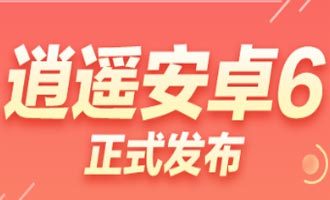 逍遥安卓6
正式发布